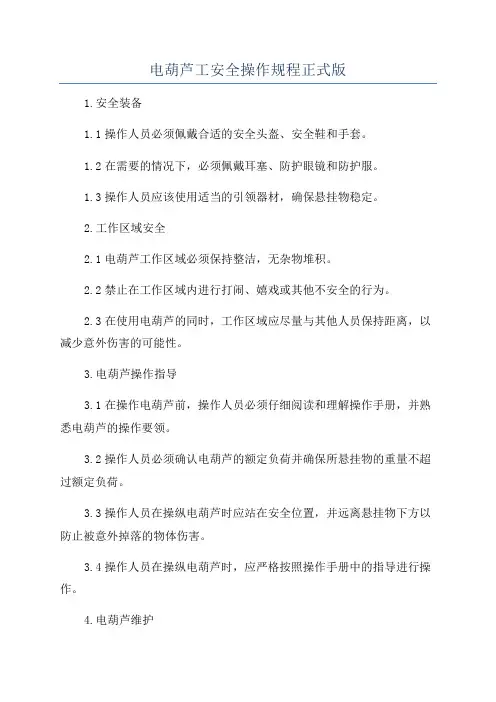 电葫芦工安全操作规程正式版

1.安全装备

1.1 操作人员必须佩戴合适的安全头盔、安全鞋和手套。

1.2 在需要的情况下，必须佩戴耳塞、防护眼镜和防护服。

1.3 操作人员应该使用适当的引领器材，确保悬挂物稳定。

2.工作区域安全

2.1 电葫芦工作区域必须保持整洁，无杂物堆积。

2.2 禁止在工作区域内进行打闹、嬉戏或其他不安全的行为。

2.3 在使用电葫芦的同时，工作区域应尽量与其他人员保持距离，以减少意外伤害的可能性。

3.电葫芦操作指导

3.1 在操作电葫芦前，操作人员必须仔细阅读和理解操作手册，并熟悉电葫芦的操作要领。

3.2 操作人员必须确认电葫芦的额定负荷并确保所悬挂物的重量不超过额定负荷。

3.3 操作人员在操纵电葫芦时应站在安全位置，并远离悬挂物下方以防止被意外掉落的物体伤害。

3.4 操作人员在操纵电葫芦时，应严格按照操作手册中的指导进行操作。

4.电葫芦维护